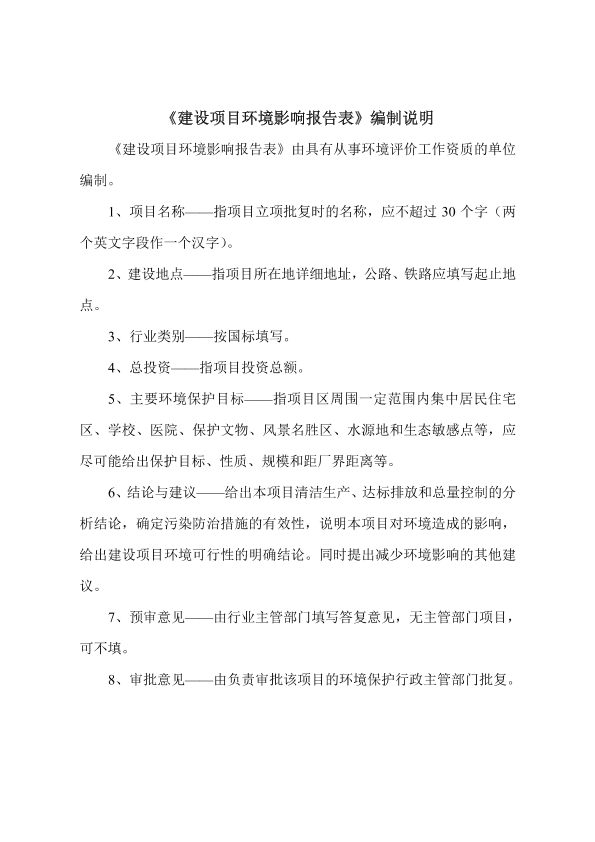 《建设项目环境影响报告表》编制说明

《建设项目环境影响报告表》由具有从事环境评价工作资质的单位编制。

1、项目名称——指项目立项批复时的名称，应不超过 30 个字（两个英文字段作一个汉字）。

2、建设地点——指项目所在地详细地址，公路、铁路应填写起止地点。

3、行业类别——按国标填写。

4、总投资——指项目投资总额。

5、主要环境保护目标——指项目区周围一定范围内集中居民住宅区、学校、医院、保护文物、风景名胜区、水源地和生态敏感点等，应尽可能给出保护目标、性质、规模和距厂界距离等。

6、结论与建议——给出本项目清洁生产、达标排放和总量控制的分析结论，确定污染防治措施的有效性，说明本项目对环境造成的影响，给出建设项目环境可行性的明确结论。同时提出减少环境影响的其他建议。

7、预审意见——由行业主管部门填写答复意见，无主管部门项目，可不填。

8、审批意见——由负责审批该项目的环境保护行政主管部门批复。